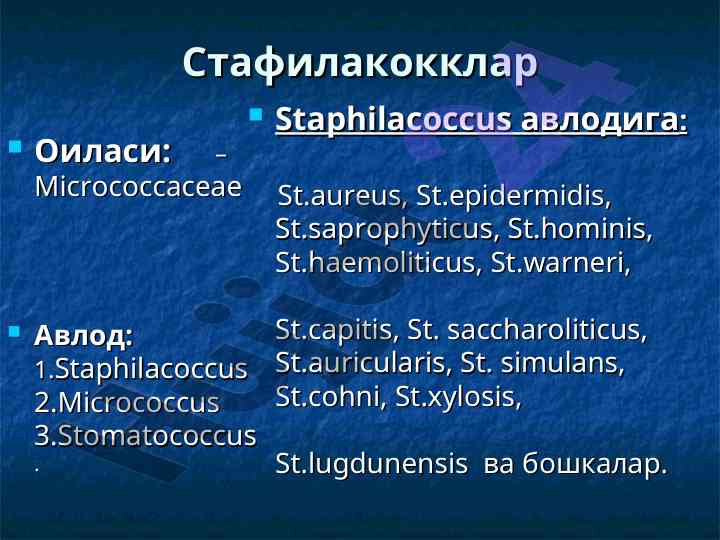 Стафилакокклар

Оиласи: – Micrococcaceae

Авлод:
1.Staphilacoccus
2.Micrococcus
3.Stomatococcus
.

Staphilacoccus авлодига:

St.aureus, St.epidermidis, St.saprophyticus, St.hominis, St.haemoliticus, St.warneri,

St.capitis, St. saccharoliticus, St.auricularis, St. simulans, St.cohni, St.xylosis,

St.lugdunensis ва бошкалар.